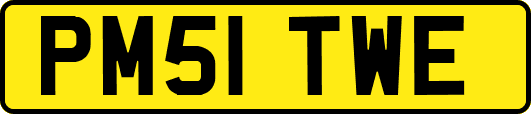 PM51 TWE